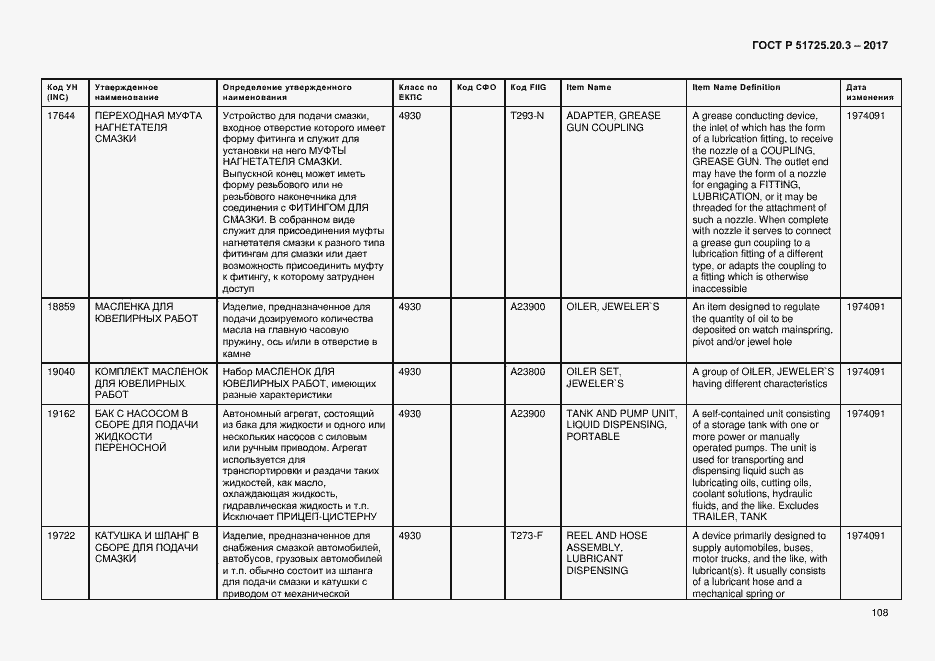 ГОСТ Р 51725.20.3 – 2017

| Код УН (INC) | Утвержденное наименование | Определение утвержденного наименования | Класс по ЕКПС | Код СФО | Код FIIG | Item Name | Item Name Definition | Дата изменения |
|---|---|---|---|---|---|---|---|---|
| 17644 | ПЕРЕХОДНАЯ МУФТА НАГНЕТАТЕЛЯ СМАЗКИ | Устройство для подачи смазки, входное отверстие которого имеет форму фитинга и служит для установки на него МУФТЫ НАГНЕТАТЕЛЯ СМАЗКИ. Выпускной конец может иметь форму резьбового или не резьбового наконечника для соединения с ФИТИНГОМ ДЛЯ СМАЗКИ. В собранном виде служит для присоединения муфты нагнетателя смазки к разного типа фитингам для смазки или дает возможность присоединить муфту к фитингу, к которому затруднен доступ | 4930 | | T293-N | ADAPTER, GREASE GUN COUPLING | A grease conducting device, the inlet of which has the form of a lubrication fitting, to receive the nozzle of a COUPLING, GREASE GUN. The outlet end may have the form of a nozzle for engaging a FITTING, LUBRICATION, or it may be threaded for the attachment of such a nozzle. When complete with nozzle it serves to connect a grease gun coupling to a lubrication fitting of a different type, or adapts the coupling to a fitting which is otherwise inaccessible | 1974091 |
| 18859 | МАСЛЕНКА ДЛЯ ЮВЕЛИРНЫХ РАБОТ | Изделие, предназначенное для подачи дозируемого количества масла на главную часовую пружину, ось и/или в отверстие в камне | 4930 | | A23900 | OILER, JEWELER`S | An item designed to regulate the quantity of oil to be deposited on watch mainspring, pivot and/or jewel hole | 1974091 |
| 19040 | КОМПЛЕКТ МАСЛЕНОК ДЛЯ ЮВЕЛИРНЫХ РАБОТ | Набор МАСЛЕНОК ДЛЯ ЮВЕЛИРНЫХ РАБОТ, имеющих разные характеристики | 4930 | | A23800 | OILER SET, JEWELER`S | A group of OILER, JEWELER`S having different characteristics | 1974091 |
| 19162 | БАК С НАСОСОМ В СБОРЕ ДЛЯ ПОДАЧИ ЖИДКОСТИ ПЕРЕНОСНОЙ | Автономный агрегат, состоящий из бака для жидкости и одного или нескольких насосов с силовым или ручным приводом. Агрегат используется для транспортировки и раздачи таких жидкостей, как масло, охлаждающая жидкость, гидравлическая жидкость и т.п. Исключает ПРИЦЕП-ЦИСТЕРНУ | 4930 | | A23900 | TANK AND PUMP UNIT, LIQUID DISPENSING, PORTABLE | A self-contained unit consisting of a storage tank with one or more power or manually operated pumps. The unit is used for transporting and dispensing liquid such as lubricating oils, cutting oils, coolant solutions, hydraulic fluids, and the like. Excludes TRAILER, TANK | 1974091 |
| 19722 | КАТУШКА И ШЛАНГ В СБОРЕ ДЛЯ ПОДАЧИ СМАЗКИ | Изделие, предназначенное для снабжения смазкой автомобилей, автобусов, грузовых автомобилей и т.п. обычно состоит из шланга для подачи смазки и катушки с приводом от механической | 4930 | | T273-F | REEL AND HOSE ASSEMBLY, LUBRICANT DISPENSING | A device primarily designed to supply automobiles, buses, motor trucks, and the like, with lubricant(s). It usually consists of a lubricant hose and a mechanical spring or | 1974091 |

108